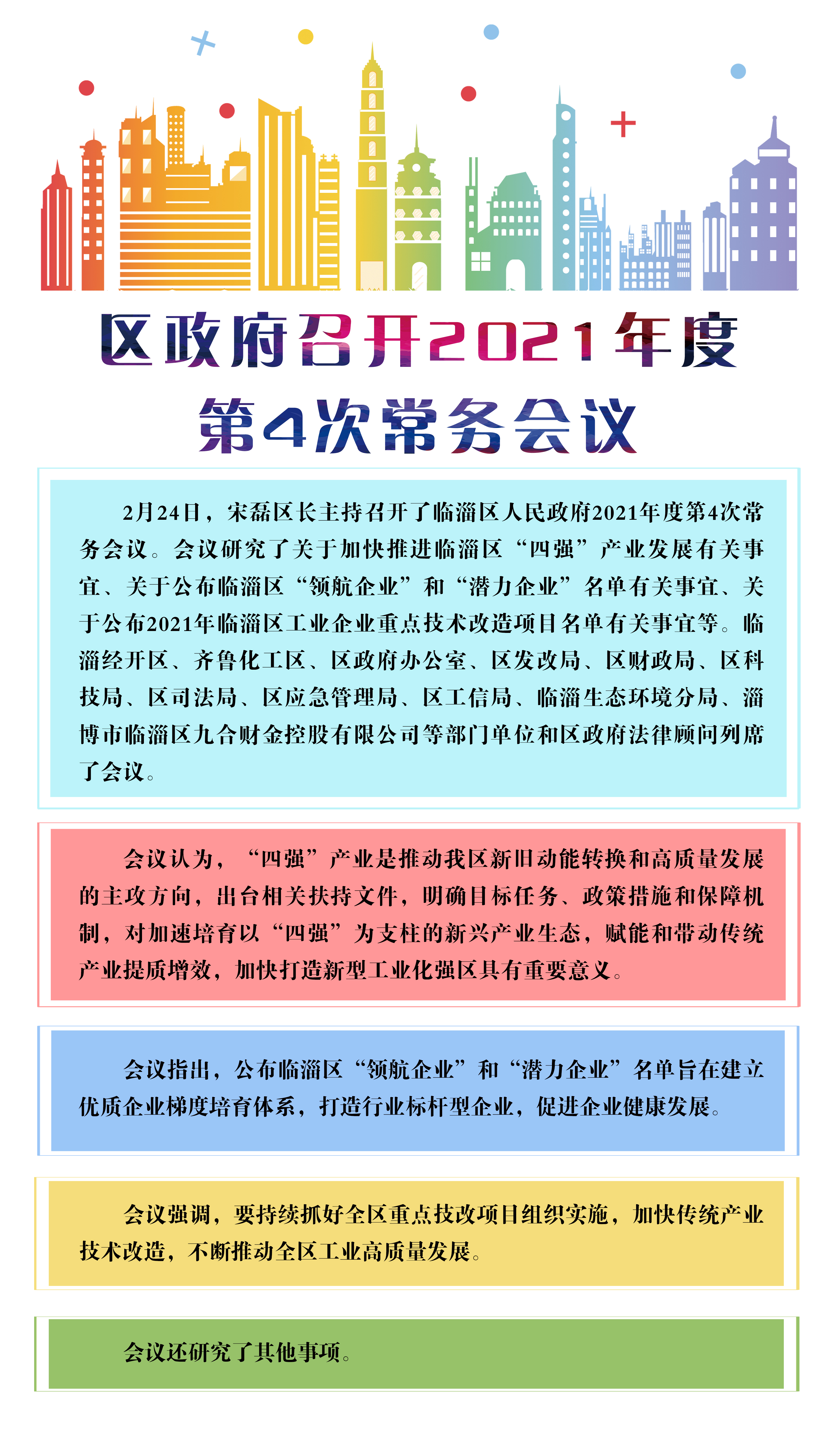 区政府召开2021年度
第4次常务会议

2月24日，宋磊区长主持召开了临淄区人民政府2021年度第4次常务会议。会议研究了关于加快推进临淄区“四强”产业发展有关事宜、关于公布临淄区“领航企业”和“潜力企业”名单有关事宜、关于公布2021年临淄区工业企业重点技术改造项目名单有关事宜等。临淄经开区、齐鲁化工区、区政府办公室、区发改局、区财政局、区科技局、区司法局、区应急管理局、区工信局、临淄生态环境分局、淄博市临淄区九合财金控股有限公司等部门单位和区政府法律顾问列席了会议。

会议认为，“四强”产业是推动我区新旧动能转换和高质量发展的主攻方向，出台相关扶持文件，明确目标任务、政策措施和保障机制，对加速培育以“四强”为支柱的新兴产业生态，赋能和带动传统产业提质增效，加快打造新型工业化强区具有重要意义。

会议指出，公布临淄区“领航企业”和“潜力企业”名单旨在建立优质企业梯度培育体系，打造行业标杆型企业，促进企业健康发展。

会议强调，要持续抓好全区重点技改项目组织实施，加快传统产业技术改造，不断推动全区工业高质量发展。

会议还研究了其他事项。